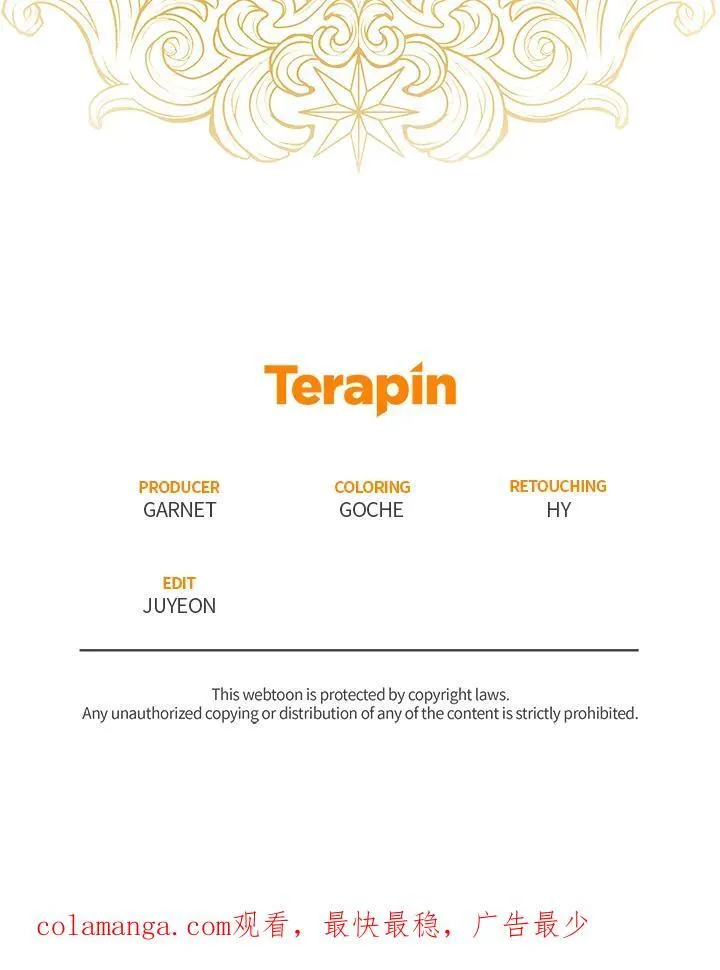 Terapin

PRODUCER
GARNET

COLORING
GOCHE

RETOUCHING
HY

EDIT
JUYEON

This webtoon is protected by copyright laws.
Any unauthorized copying or distribution of any of the content is strictly prohibited.

colamanga.com观看，最快最稳，广告最少